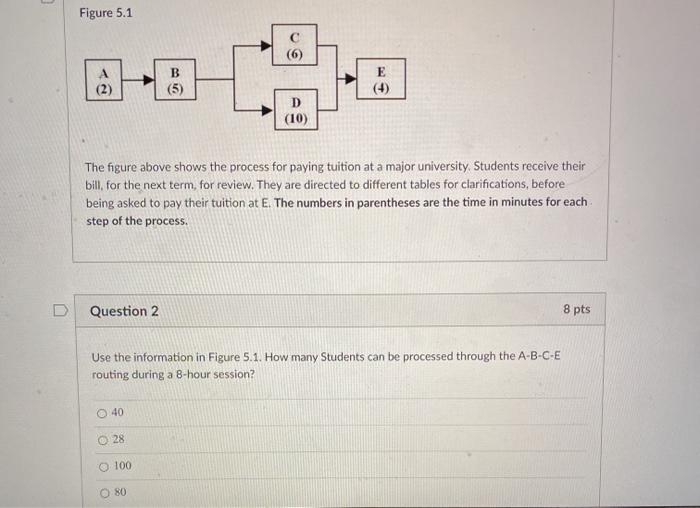 Figure 5.1

A
(2)

B
(5)

C
(6)

D
(10)

E
(4)

The figure above shows the process for paying tuition at a major university. Students receive their bill, for the next term, for review. They are directed to different tables for clarifications, before being asked to pay their tuition at E. The numbers in parentheses are the time in minutes for each step of the process.

Question 2

8 pts

Use the information in Figure 5.1. How many Students can be processed through the A-B-C-E routing during a 8-hour session?

40

28

100

80